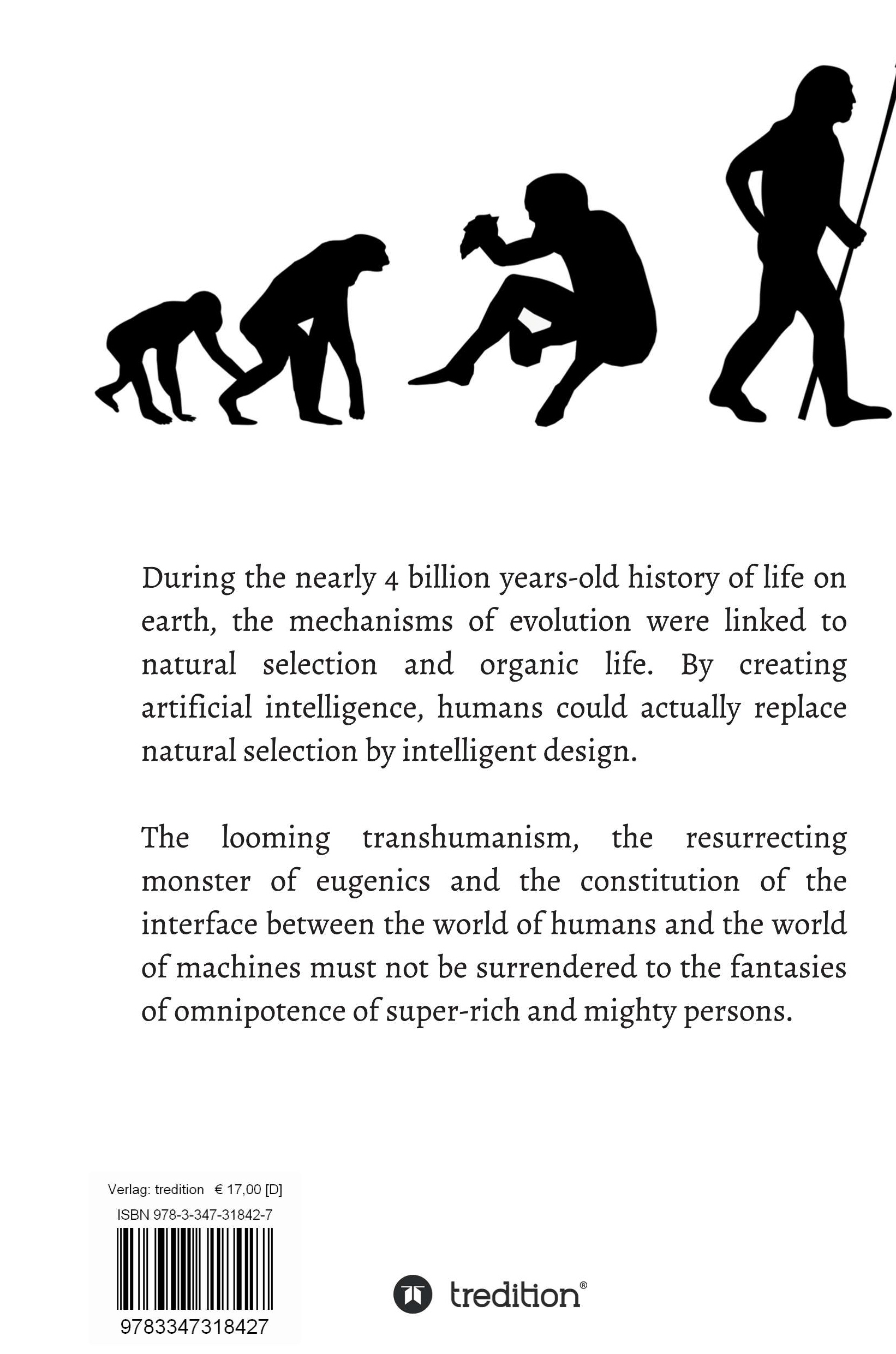 During the nearly 4 billion years-old history of life on earth, the mechanisms of evolution were linked to natural selection and organic life. By creating artificial intelligence, humans could actually replace natural selection by intelligent design.

The looming transhumanism, the resurrecting monster of eugenics and the constitution of the interface between the world of humans and the world of machines must not be surrendered to the fantasies of omnipotence of super-rich and mighty persons.

Verlag: tredition € 17,00 [D]

ISBN 978-3-347-31842-7

9783347318427

tredition®